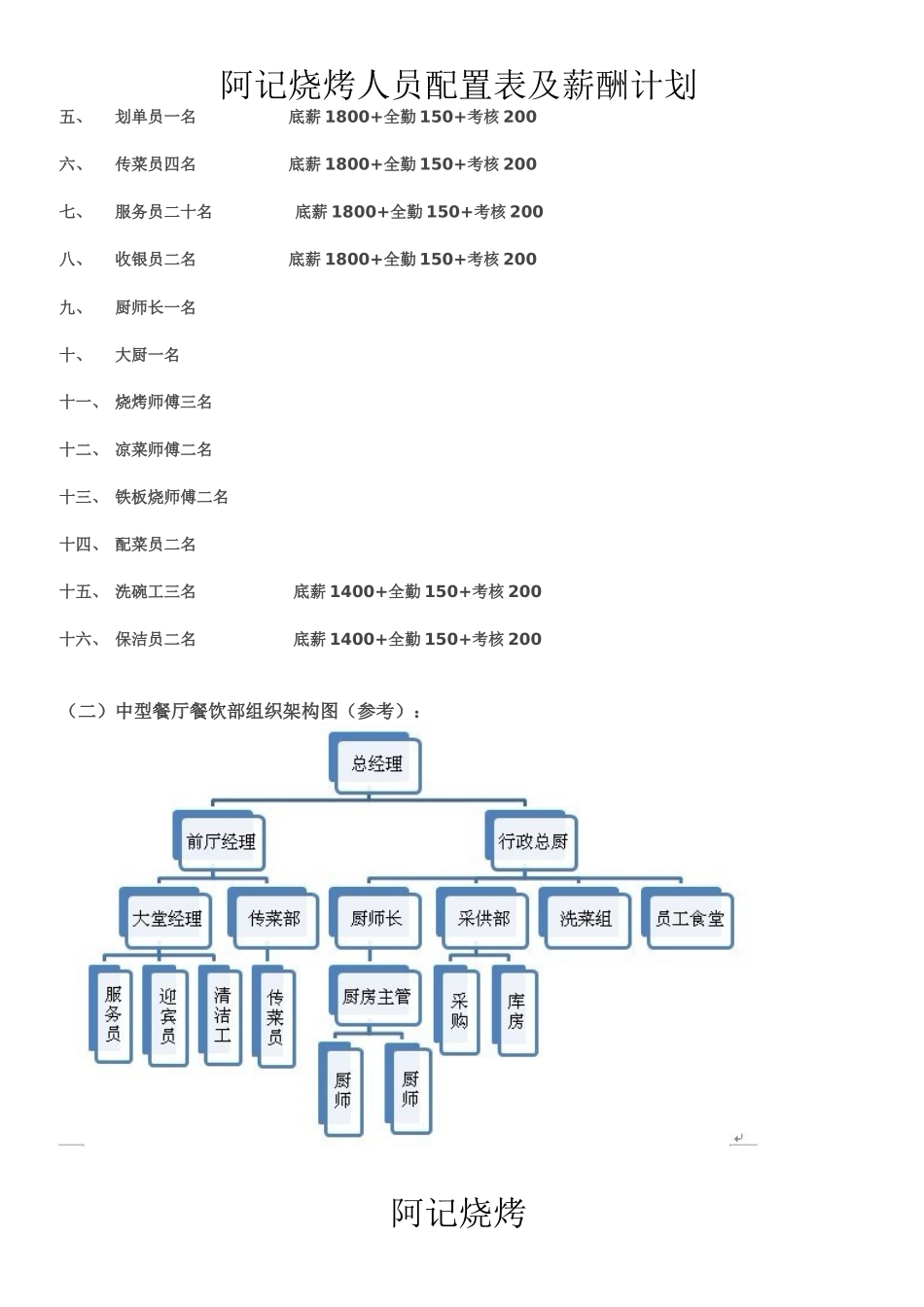 阿记烧烤人员配置表及薪酬计划

五、 划单员一名 底薪 1800+全勤 150+考核 200

六、 传菜员四名 底薪 1800+全勤 150+考核 200

七、 服务员二十名 底薪 1800+全勤 150+考核 200

八、 收银员二名 底薪 1800+全勤 150+考核 200

九、 厨师长一名

十、 大厨一名

十一、 烧烤师傅三名

十二、 凉菜师傅二名

十三、 铁板烧师傅二名

十四、 配菜员二名

十五、 洗碗工三名 底薪 1400+全勤 150+考核 200

十六、 保洁员二名 底薪 1400+全勤 150+考核 200

（二）中型餐厅餐饮部组织架构图（参考）：

总经理

前厅经理

行政总厨

大堂经理

传菜部

厨师长

采供部

洗菜组

员工食堂

服务员

迎宾员

清洁工

传菜员

厨房主管

采购

库房

厨师

厨师

阿记烧烤